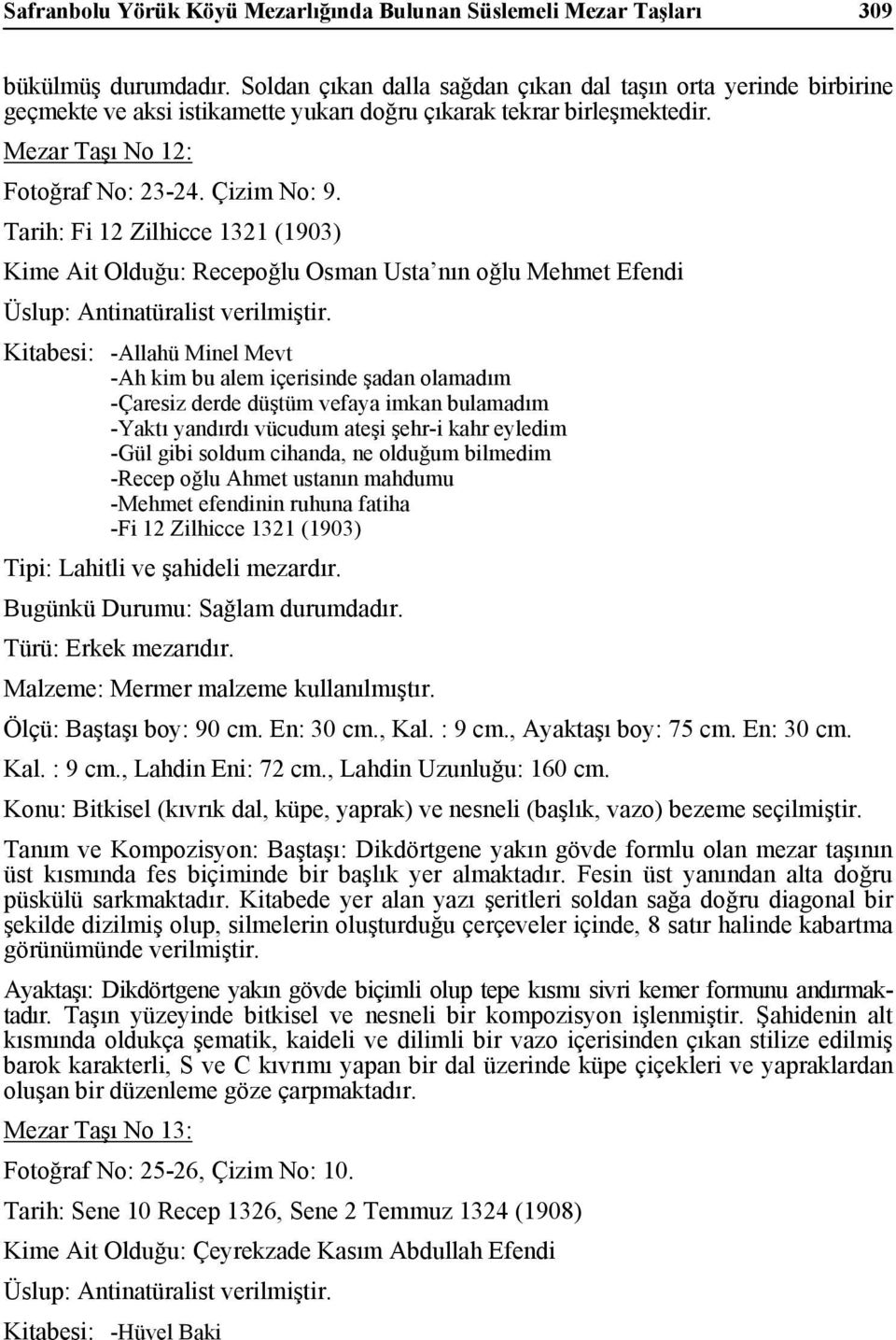 Safranbolu Yörük Köyü Mezarlığında Bulunan Süslemeli Mezar Taşları 309

bükülmüş durumdadır. Soldan çıkan dalla sağdan çıkan dal taşın orta yerinde birbirine geçmekte ve aksi istikamette yukarı doğru çıkarak tekrar birleşmektedir.

Mezar Taşı No 12:

Fotoğraf No: 23-24. Çizim No: 9.

Tarih: Fi 12 Zilhicce 1321 (1903)

Kime Ait Olduğu: Recepoğlu Osman Usta'nın oğlu Mehmet Efendi

Üslup: Antinatüralist verilmiştir.

Kitabesi: -Allahü Minel Mevt
-Ah kim bu alem içerisinde şadan olamadım
-Çaresiz derde düştüm vefaya imkan bulamadım
-Yaktı yandırdı vücudum ateşi şehr-i kahr eyledim
-Gül gibi soldum cihanda, ne olduğum bilmedim
-Recep oğlu Ahmet ustanın mahdumu
-Mehmet efendinin ruhuna fatiha
-Fi 12 Zilhicce 1321 (1903)

Tipi: Lahitli ve şahideli mezardır.

Bugünkü Durumu: Sağlam durumdadır.

Türü: Erkek mezarıdır.

Malzeme: Mermer malzeme kullanılmıştır.

Ölçü: Baştaşı boy: 90 cm. En: 30 cm., Kal. : 9 cm., Ayaktaşı boy: 75 cm. En: 30 cm. Kal. : 9 cm., Lahdin Eni: 72 cm., Lahdin Uzunluğu: 160 cm.

Konu: Bitkisel (kıvrık dal, küpe, yaprak) ve nesneli (başlık, vazo) bezeme seçilmiştir.

Tanım ve Kompozisyon: Baştaşı: Dikdörtgene yakın gövde formlu olan mezar taşının üst kısmında fes biçiminde bir başlık yer almaktadır. Fesin üst yanından alta doğru püskülü sarkmaktadır. Kitabede yer alan yazı şeritleri soldan sağa doğru diagonal bir şekilde dizilmiş olup, silmelerin oluşturduğu çerçeveler içinde, 8 satır halinde kabartma görünümünde verilmiştir.

Ayaktaşı: Dikdörtgene yakın gövde biçimli olup tepe kısmı sivri kemer formunu andırmaktadır. Taşın yüzeyinde bitkisel ve nesneli bir kompozisyon işlenmiştir. Şahidenin alt kısmında oldukça şematik, kaideli ve dilimli bir vazo içerisinden çıkan stilize edilmiş barok karakterli, S ve C kıvrımı yapan bir dal üzerinde küpe çiçekleri ve yapraklardan oluşan bir düzenleme göze çarpmaktadır.

Mezar Taşı No 13:

Fotoğraf No: 25-26, Çizim No: 10.

Tarih: Sene 10 Recep 1326, Sene 2 Temmuz 1324 (1908)

Kime Ait Olduğu: Çeyrekzade Kasım Abdullah Efendi

Üslup: Antinatüralist verilmiştir.

Kitabesi: -Hüvel Baki